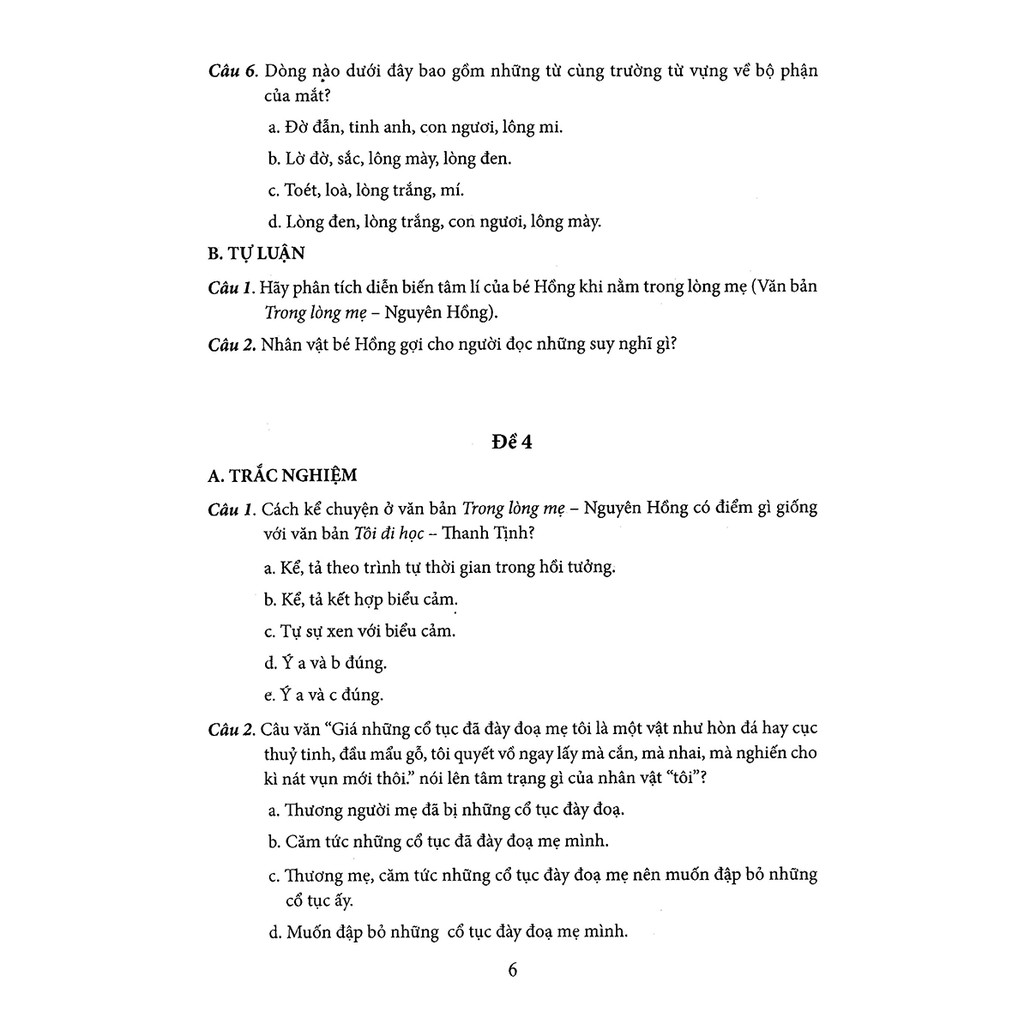 Câu 6. Dòng nào dưới đây bao gồm những từ cùng trường từ vựng về bộ phận của mắt?

a. Đờ đẫn, tinh anh, con ngươi, lông mi.

b. Lờ đờ, sắc, lông mày, lòng đen.

c. Toét, loà, lòng trắng, mí.

d. Lòng đen, lòng trắng, con ngươi, lông mày.

B. TỰ LUẬN

Câu 1. Hãy phân tích diễn biến tâm lí của bé Hồng khi nằm trong lòng mẹ (Văn bản Trong lòng mẹ – Nguyên Hồng).

Câu 2. Nhân vật bé Hồng gợi cho người đọc những suy nghĩ gì?

Đề 4

A. TRẮC NGHIỆM

Câu 1. Cách kể chuyện ở văn bản Trong lòng mẹ – Nguyên Hồng có điểm gì giống với văn bản Tôi đi học – Thanh Tịnh?

a. Kể, tả theo trình tự thời gian trong hồi tưởng.

b. Kể, tả kết hợp biểu cảm.

c. Tự sự xen với biểu cảm.

d. Ý a và b đúng.

e. Ý a và c đúng.

Câu 2. Câu văn "Giá những cổ tục đã đày đoạ mẹ tôi là một vật như hòn đá hay cục thuỷ tinh, đầu mẩu gỗ, tôi quyết vồ ngay lấy mà cắn, mà nhai, mà nghiến cho kì nát vụn mới thôi." nói lên tâm trạng gì của nhân vật "tôi"?

a. Thương người mẹ đã bị những cổ tục đày đoạ.

b. Căm tức những cổ tục đã đày đoạ mẹ mình.

c. Thương mẹ, căm tức những cổ tục đày đoạ mẹ nên muốn đập bỏ những cổ tục ấy.

d. Muốn đập bỏ những cổ tục đày đoạ mẹ mình.

6